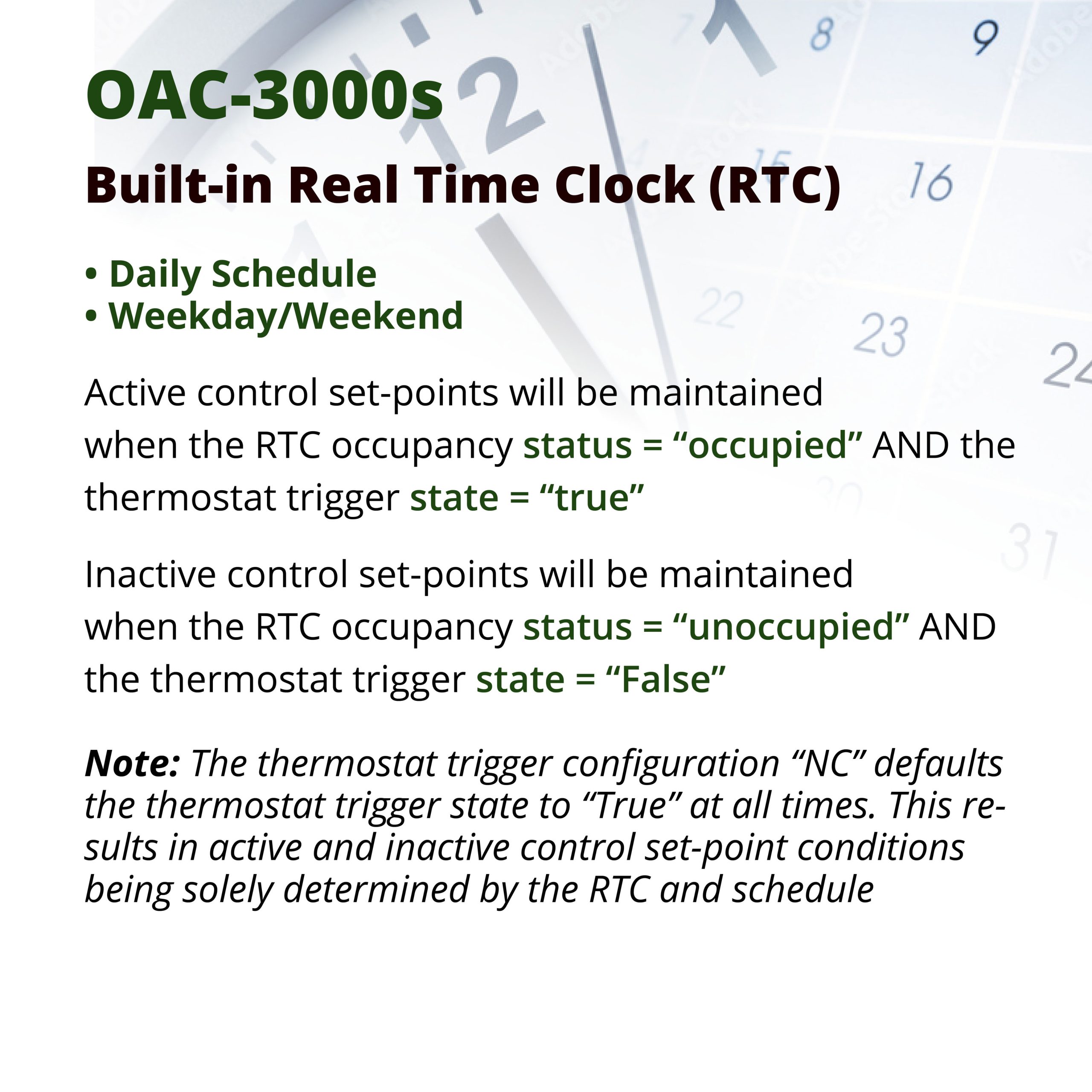 OAC-3000s

Built-in Real Time Clock (RTC)

• Daily Schedule
• Weekday/Weekend

Active control set-points will be maintained when the RTC occupancy status = “occupied” AND the thermostat trigger state = “true”

Inactive control set-points will be maintained when the RTC occupancy status = “unoccupied” AND the thermostat trigger state = “False”

Note: The thermostat trigger configuration “NC” defaults the thermostat trigger state to “True” at all times. This results in active and inactive control set-point conditions being solely determined by the RTC and schedule